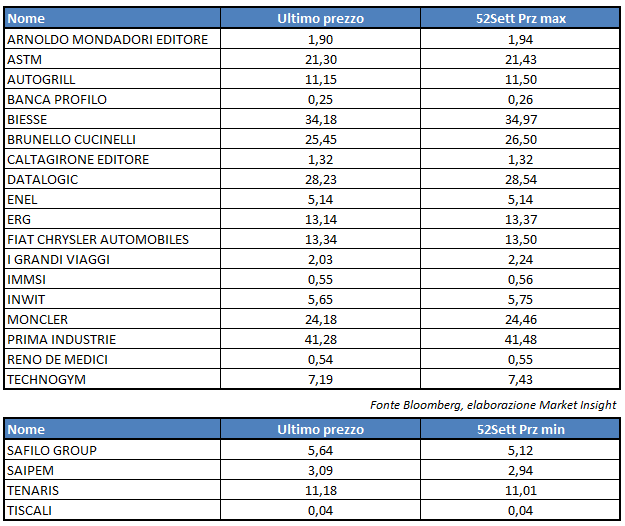 | Nome | Ultimo prezzo | 52Sett Prz max |
|---|---|---|
| ARNOLDO MONDADORI EDITORE | 1,90 | 1,94 |
| ASTM | 21,30 | 21,43 |
| AUTOGRILL | 11,15 | 11,50 |
| BANCA PROFILO | 0,25 | 0,26 |
| BIESSE | 34,18 | 34,97 |
| BRUNELLO CUCINELLI | 25,45 | 26,50 |
| CALTAGIRONE EDITORE | 1,32 | 1,32 |
| DATALOGIC | 28,23 | 28,54 |
| ENEL | 5,14 | 5,14 |
| ERG | 13,14 | 13,37 |
| FIAT CHRYSLER AUTOMOBILES | 13,34 | 13,50 |
| I GRANDI VIAGGI | 2,03 | 2,24 |
| IMMSI | 0,55 | 0,56 |
| INWIT | 5,65 | 5,75 |
| MONCLER | 24,18 | 24,46 |
| PRIMA INDUSTRIE | 41,28 | 41,48 |
| RENO DE MEDICI | 0,54 | 0,55 |
| TECHNOGYM | 7,19 | 7,43 |

Fonte Bloomberg, elaborazione Market Insight

| Nome | Ultimo prezzo | 52Sett Prz min |
|---|---|---|
| SAFILO GROUP | 5,64 | 5,12 |
| SAIPEM | 3,09 | 2,94 |
| TENARIS | 11,18 | 11,01 |
| TISCALI | 0,04 | 0,04 |